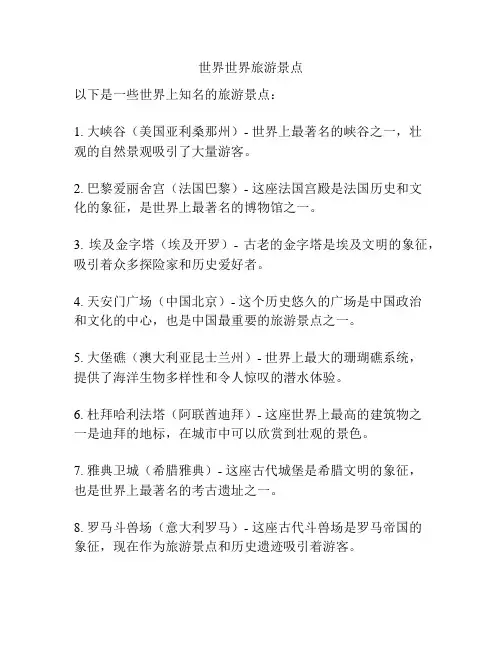 世界世界旅游景点

以下是一些世界上知名的旅游景点：

1. 大峡谷（美国亚利桑那州）- 世界上最著名的峡谷之一，壮观的自然景观吸引了大量游客。

2. 巴黎爱丽舍宫（法国巴黎）- 这座法国宫殿是法国历史和文化的象征，是世界上最著名的博物馆之一。

3. 埃及金字塔（埃及开罗）- 古老的金字塔是埃及文明的象征，吸引着众多探险家和历史爱好者。

4. 天安门广场（中国北京）- 这个历史悠久的广场是中国政治和文化的中心，也是中国最重要的旅游景点之一。

5. 大堡礁（澳大利亚昆士兰州）- 世界上最大的珊瑚礁系统，提供了海洋生物多样性和令人惊叹的潜水体验。

6. 杜拜哈利法塔（阿联酋迪拜）- 这座世界上最高的建筑物之一是迪拜的地标，在城市中可以欣赏到壮观的景色。

7. 雅典卫城（希腊雅典）- 这座古代城堡是希腊文明的象征，也是世界上最著名的考古遗址之一。

8. 罗马斗兽场（意大利罗马）- 这座古代斗兽场是罗马帝国的象征，现在作为旅游景点和历史遗迹吸引着游客。